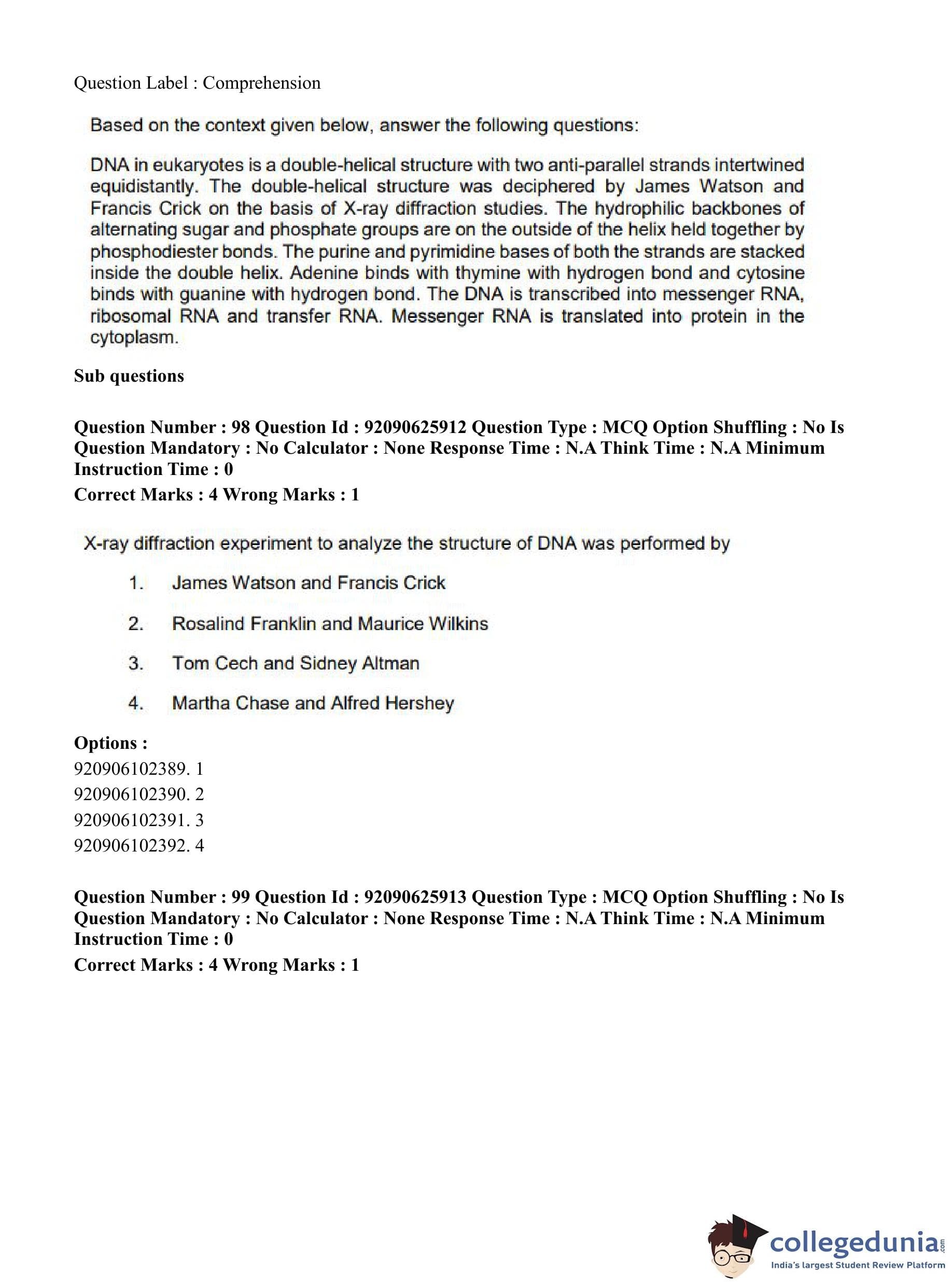 Question Label : Comprehension

Based on the context given below, answer the following questions:

DNA in eukaryotes is a double-helical structure with two anti-parallel strands intertwined equidistantly. The double-helical structure was deciphered by James Watson and Francis Crick on the basis of X-ray diffraction studies. The hydrophilic backbones of alternating sugar and phosphate groups are on the outside of the helix held together by phosphodiester bonds. The purine and pyrimidine bases of both the strands are stacked inside the double helix. Adenine binds with thymine with hydrogen bond and cytosine binds with guanine with hydrogen bond. The DNA is transcribed into messenger RNA, ribosomal RNA and transfer RNA. Messenger RNA is translated into protein in the cytoplasm.

Sub questions

Question Number : 98 Question Id : 92090625912 Question Type : MCQ Option Shuffling : No Is Question Mandatory : No Calculator : None Response Time : N.A Think Time : N.A Minimum Instruction Time : 0

Correct Marks : 4 Wrong Marks : 1

X-ray diffraction experiment to analyze the structure of DNA was performed by

1. James Watson and Francis Crick

2. Rosalind Franklin and Maurice Wilkins

3. Tom Cech and Sidney Altman

4. Martha Chase and Alfred Hershey

Options :

920906102389. 1

920906102390. 2

920906102391. 3

920906102392. 4

Question Number : 99 Question Id : 92090625913 Question Type : MCQ Option Shuffling : No Is Question Mandatory : No Calculator : None Response Time : N.A Think Time : N.A Minimum Instruction Time : 0

Correct Marks : 4 Wrong Marks : 1

collegedunia.com
India's largest Student Review Platform